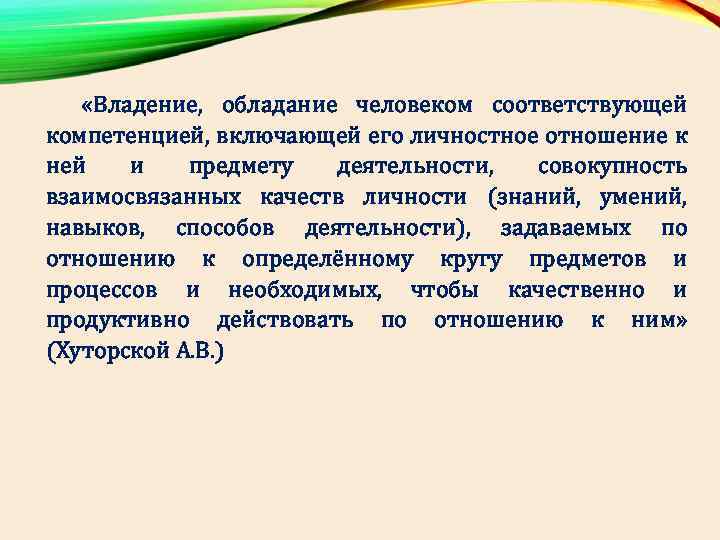 «Владение, обладание человеком соответствующей компетенцией, включающей его личностное отношение к ней и предмету деятельности, совокупность взаимосвязанных качеств личности (знаний, умений, навыков, способов деятельности), задаваемых по отношению к определённому кругу предметов и процессов и необходимых, чтобы качественно и продуктивно действовать по отношению к ним» (Хуторской А.В.)